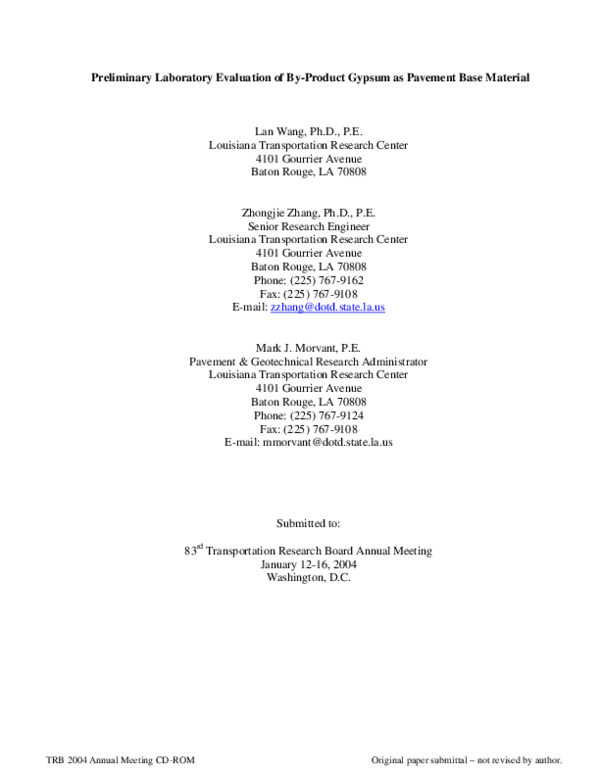 Preliminary Laboratory Evaluation of By-Product Gypsum as Pavement Base Material

Lan Wang, Ph.D., P.E.
Louisiana Transportation Research Center
4101 Gourrier Avenue
Baton Rouge, LA 70808

Zhongjie Zhang, Ph.D., P.E.
Senior Research Engineer
Louisiana Transportation Research Center
4101 Gourrier Avenue
Baton Rouge, LA 70808
Phone: (225) 767-9162
Fax: (225) 767-9108
E-mail: zzhang@dotd.state.la.us

Mark J. Morvant, P.E.
Pavement & Geotechnical Research Administrator
Louisiana Transportation Research Center
4101 Gourrier Avenue
Baton Rouge, LA 70808
Phone: (225) 767-9124
Fax: (225) 767-9108
E-mail: mmorvant@dotd.state.la.us

Submitted to:

83$^{rd}$ Transportation Research Board Annual Meeting
January 12-16, 2004
Washington, D.C.

TRB 2004 Annual Meeting CD-ROM

Original paper submittal – not revised by author.